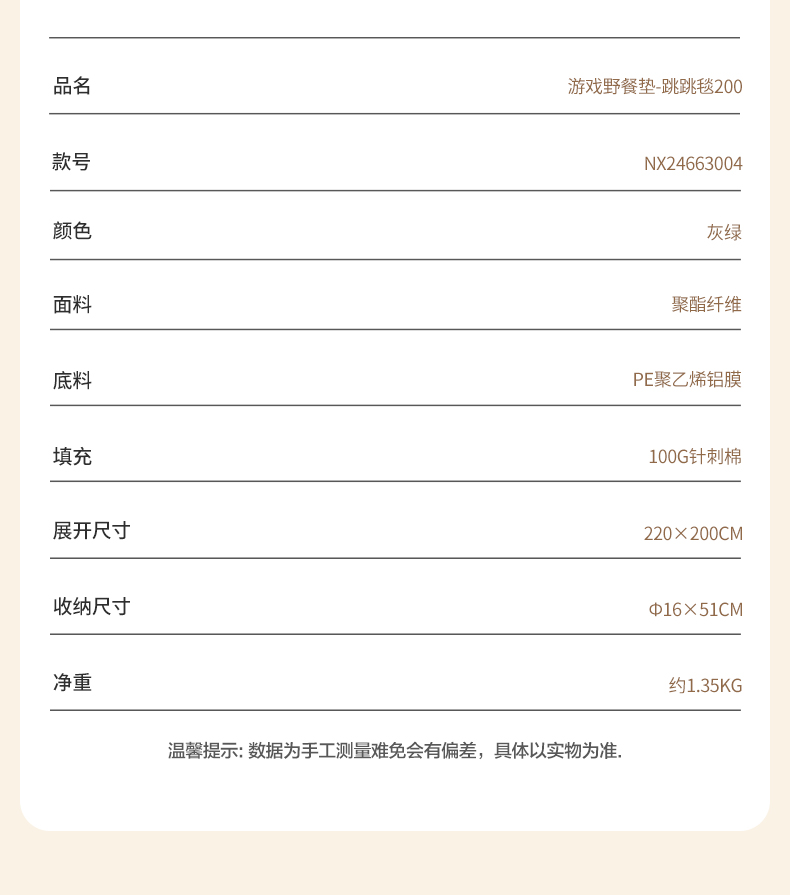 | 品名 | 游戏野餐垫-跳跳毯200 |
|---|---|
| 款号 | NX24663004 |
| 颜色 | 灰绿 |
| 面料 | 聚酯纤维 |
| 底料 | PE聚乙烯铝膜 |
| 填充 | 100G针刺棉 |
| 展开尺寸 | 220×200CM |
| 收纳尺寸 | Φ16×51CM |
| 净重 | 约1.35KG |

温馨提示: 数据为手工测量难免会有偏差，具体以实物为准.